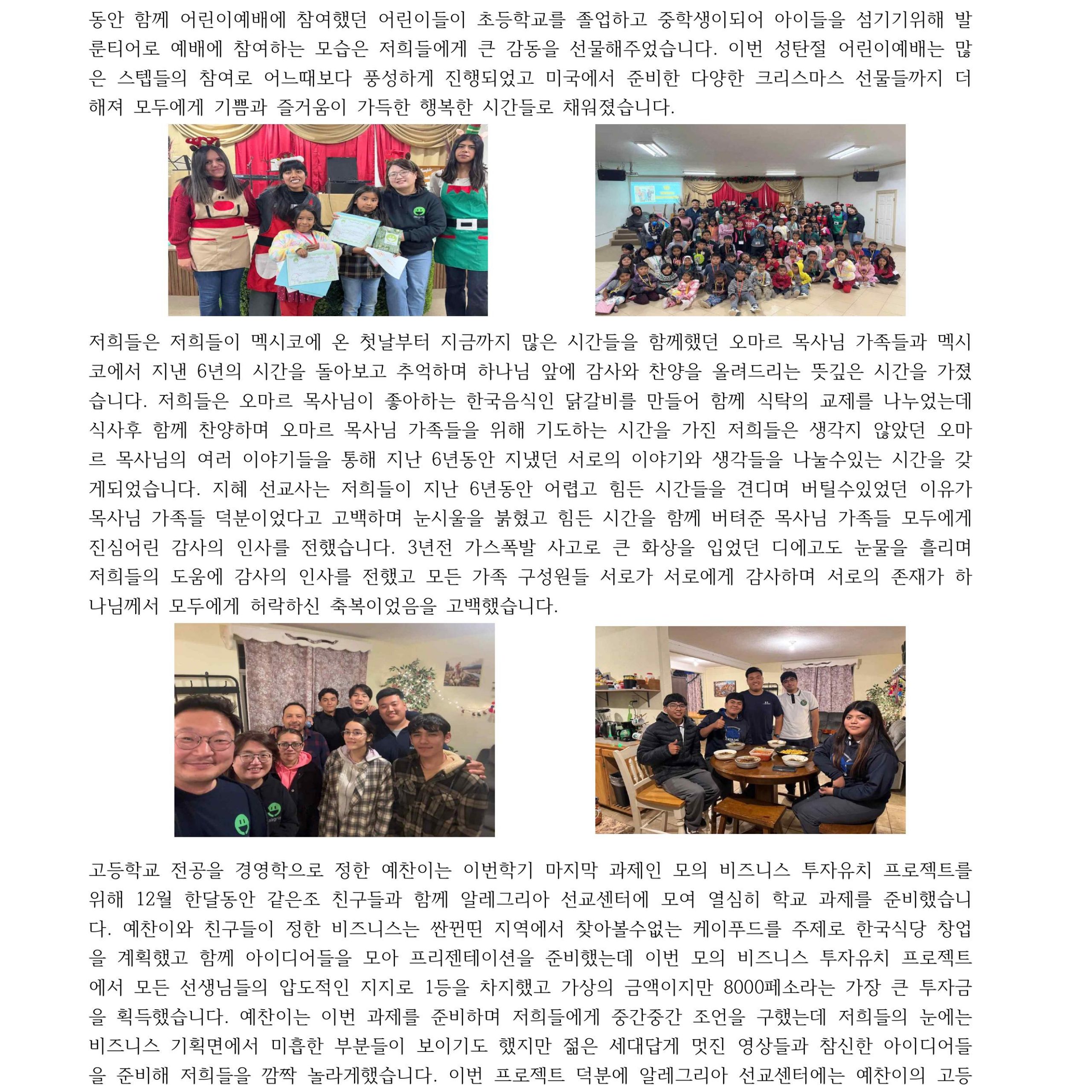 동안 함께 어린이예배에 참여했던 어린이들이 초등학교를 졸업하고 중학생이되어 아이들을 섬기기위해 발룬티어로 예배에 참여하는 모습은 저희들에게 큰 감동을 선물해주었습니다. 이번 성탄절 어린이예배는 많은 스텝들의 참여로 어느때보다 풍성하게 진행되었고 미국에서 준비한 다양한 크리스마스 선물들까지 더해져 모두에게 기쁨과 즐거움이 가득한 행복한 시간들로 채워졌습니다.

저희들은 저희들이 멕시코에 온 첫날부터 지금까지 많은 시간들을 함께했던 오마르 목사님 가족들과 멕시코에서 지낸 6년의 시간을 돌아보고 추억하며 하나님 앞에 감사와 찬양을 올려드리는 뜻깊은 시간을 가졌습니다. 저희들은 오마르 목사님이 좋아하는 한국음식인 닭갈비를 만들어 함께 식탁의 교제를 나누었는데 식사후 함께 찬양하며 오마르 목사님 가족들을 위해 기도하는 시간을 가진 저희들은 생각지 않았던 오마르 목사님의 여러 이야기들을 통해 지난 6년동안 지냈던 서로의 이야기와 생각들을 나눌수있는 시간을 갖게되었습니다. 지혜 선교사는 저희들이 지난 6년동안 어렵고 힘든 시간들을 견디며 버틸수있었던 이유가 목사님 가족들 덕분이었다고 고백하며 눈시울을 붉혔고 힘든 시간을 함께 버텨준 목사님 가족들 모두에게 진심어린 감사의 인사를 전했습니다. 3년전 가스폭발 사고로 큰 화상을 입었던 디에고도 눈물을 흘리며 저희들의 도움에 감사의 인사를 전했고 모든 가족 구성원들 서로가 서로에게 감사하며 서로의 존재가 하나님께서 모두에게 허락하신 축복이었음을 고백했습니다.

고등학교 전공을 경영학으로 정한 예찬이는 이번학기 마지막 과제인 모의 비즈니스 투자유치 프로젝트를 위해 12월 한달동안 같은조 친구들과 함께 알레그리아 선교센터에 모여 열심히 학교 과제를 준비했습니다. 예찬이와 친구들이 정한 비즈니스는 싼낀띤 지역에서 찾아볼수없는 케이푸드를 주제로 한국식당 창업을 계획했고 함께 아이디어들을 모아 프리젠테이션을 준비했는데 이번 모의 비즈니스 투자유치 프로젝트에서 모든 선생님들의 압도적인 지지로 1등을 차지했고 가상의 금액이지만 8000페소라는 가장 큰 투자금을 획득했습니다. 예찬이는 이번 과제를 준비하며 저희들에게 중간중간 조언을 구했는데 저희들의 눈에는 비즈니스 기획면에서 미흡한 부분들이 보이기도 했지만 젊은 세대답게 멋진 영상들과 참신한 아이디어들을 준비해 저희들을 깜짝 놀라게했습니다. 이번 프로젝트 덕분에 알레그리아 선교센터에는 예찬이의 고등